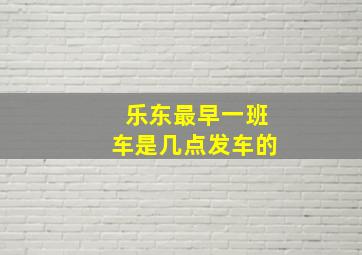 乐东最早一班车是几点发车的